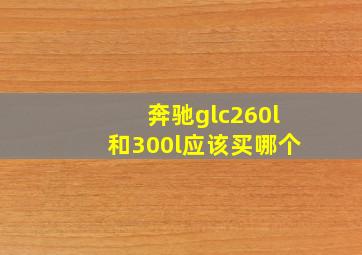 奔驰glc260l
和300l应该买哪个